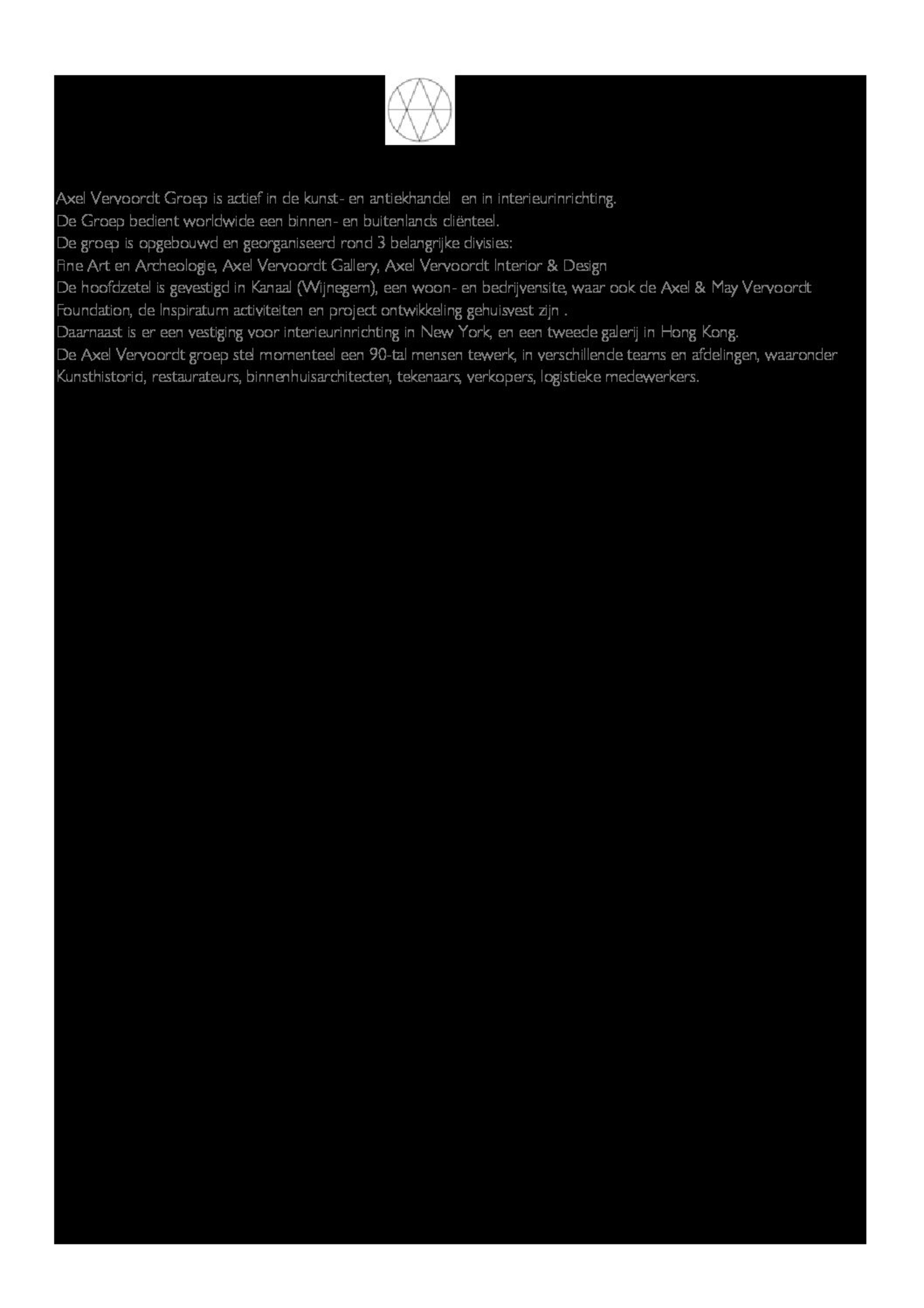 Axel Vervoordt Groep is actief in de kunst- en antiekhandel en in interieurinrichting.
De Groep bedient worldwide een binnen- en buitenlands cliënteel.
De groep is opgebouwd en georganiseerd rond 3 belangrijke divisies:
Fine Art en Archeologie, Axel Vervoordt Gallery, Axel Vervoordt Interior & Design
De hoofdzetel is gevestigd in Kanaal (Wijnegem), een woon- en bedrijvensite, waar ook de Axel & May Vervoordt Foundation, de Inspiratum activiteiten en project ontwikkeling gehuisvest zijn .
Daarnaast is er een vestiging voor interieurinrichting in New York, en een tweede galerij in Hong Kong.
De Axel Vervoordt groep stel momenteel een 90-tal mensen tewerk, in verschillende teams en afdelingen, waaronder Kunsthistorici, restaurateurs, binnenhuisarchitecten, tekenaars, verkopers, logistieke medewerkers.